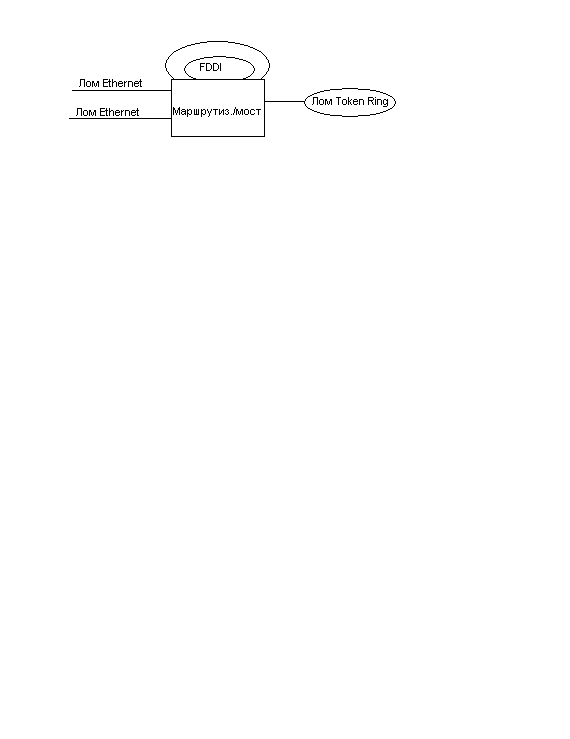 FDDI

Лом Ethernet

Лом Ethernet

Маршрутиз./мост

Лом Token Ring